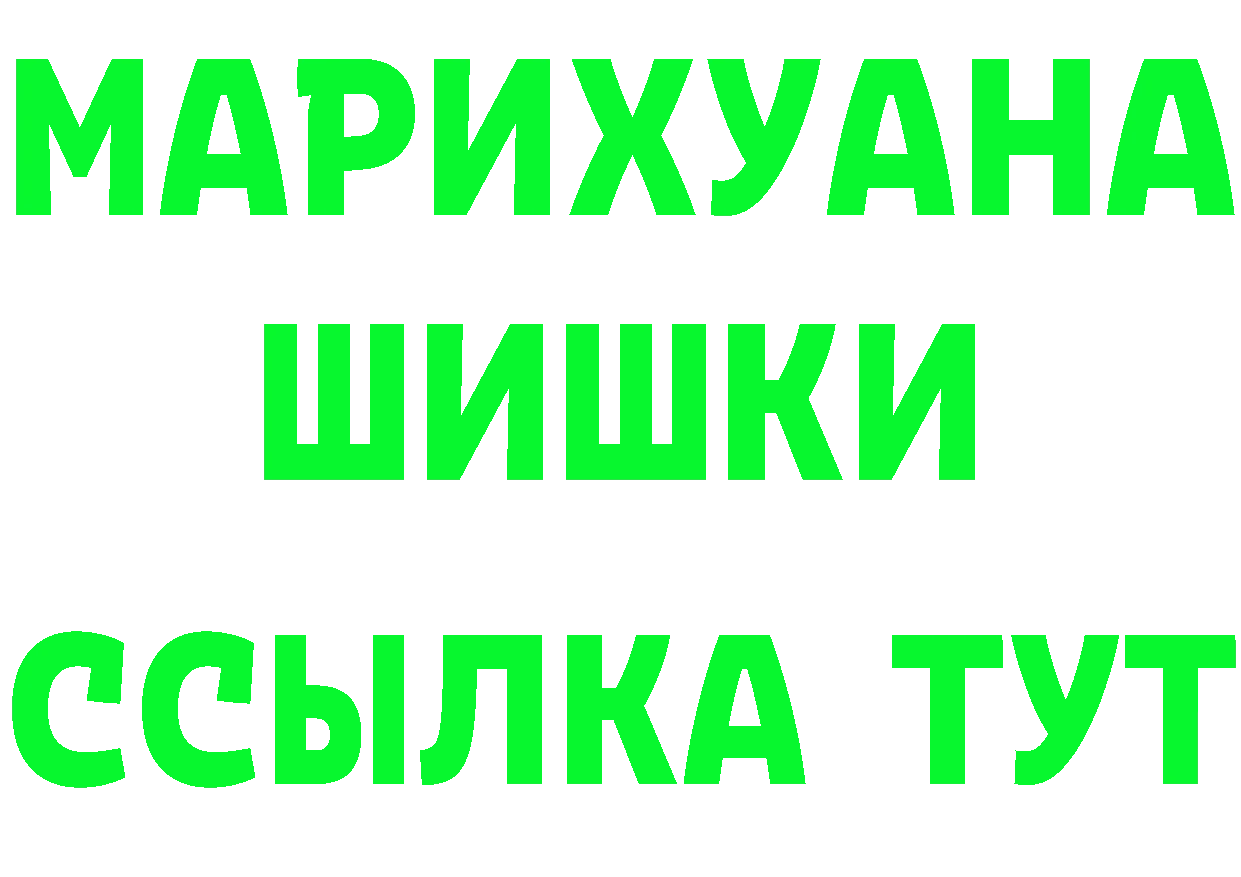 МАРИХУАНА
ШИШКИ
ССЫЛКА ТУТ